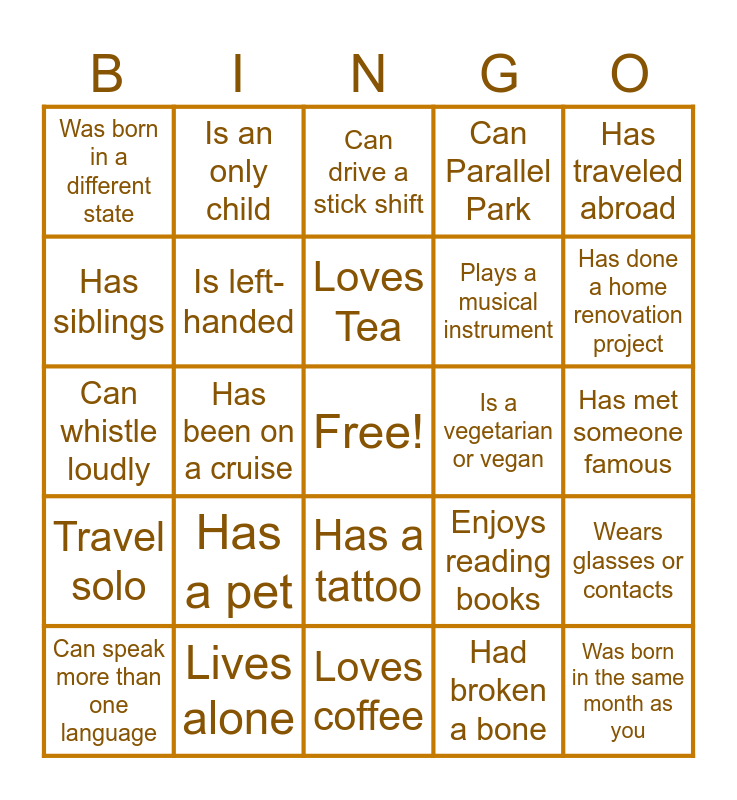 | B | I | N | G | O |
|---|---|---|---|---|
| Was born in a different state | Is an only child | Can drive a stick shift | Can Parallel Park | Has traveled abroad |
| Has siblings | Is left-handed | Loves Tea | Plays a musical instrument | Has done a home renovation project |
| Can whistle loudly | Has been on a cruise | Free! | Is a vegetarian or vegan | Has met someone famous |
| Travel solo | Has a pet | Has a tattoo | Enjoys reading books | Wears glasses or contacts |
| Can speak more than one language | Lives alone | Loves coffee | Had broken a bone | Was born in the same month as you |